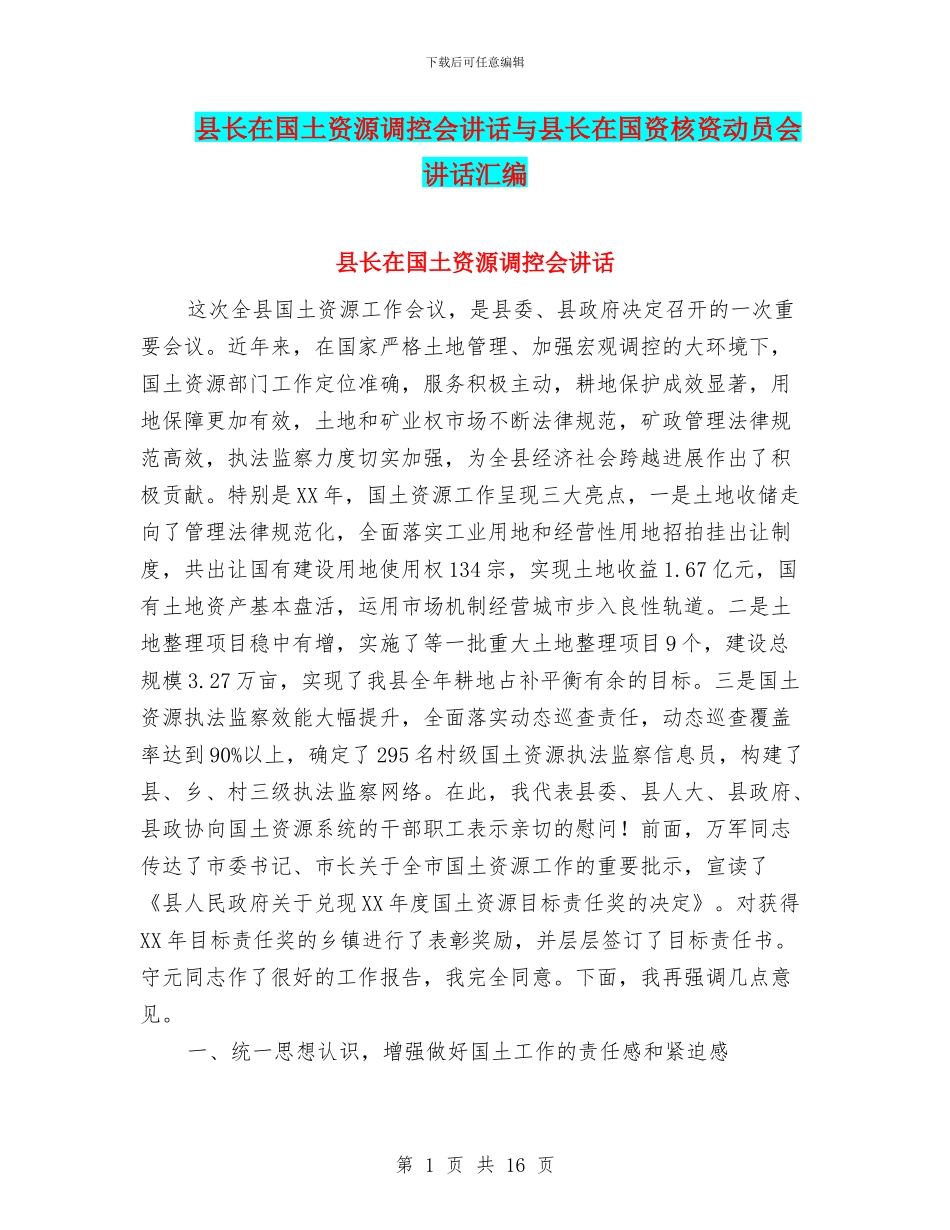 下载后可任意编辑

县长在国土资源调控会讲话与县长在国资核资动员会讲话汇编

县长在国土资源调控会讲话

这次全县国土资源工作会议，是县委、县政府决定召开的一次重要会议。近年来，在国家严格土地管理、加强宏观调控的大环境下，国土资源部门工作定位准确，服务积极主动，耕地保护成效显著，用地保障更加有效，土地和矿业权市场不断法律规范，矿政管理法律规范高效，执法监察力度切实加强，为全县经济社会跨越进展作出了积极贡献。特别是XX年，国土资源工作呈现三大亮点，一是土地收储走向了管理法律规范化，全面落实工业用地和经营性用地招拍挂出让制度，共出让国有建设用地使用权134宗，实现土地收益1.67亿元，国有土地资产基本盘活，运用市场机制经营城市步入良性轨道。二是土地整理项目稳中有增，实施了等一批重大土地整理项目9个，建设总规模3.27万亩，实现了我县全年耕地占补平衡有余的目标。三是国土资源执法监察效能大幅提升，全面落实动态巡查责任，动态巡查覆盖率达到90%以上，确定了295名村级国土资源执法监察信息员，构建了县、乡、村三级执法监察网络。在此，我代表县委、县人大、县政府、县政协向国土资源系统的干部职工表示亲切的慰问！前面，万军同志传达了市委书记、市长关于全市国土资源工作的重要批示，宣读了《县人民政府关于兑现XX年度国土资源目标责任奖的决定》。对获得XX年目标责任奖的乡镇进行了表彰奖励，并层层签订了目标责任书。守元同志作了很好的工作报告，我完全同意。下面，我再强调几点意见。

一、统一思想认识，增强做好国土工作的责任感和紧迫感

第 1 页 共 16 页